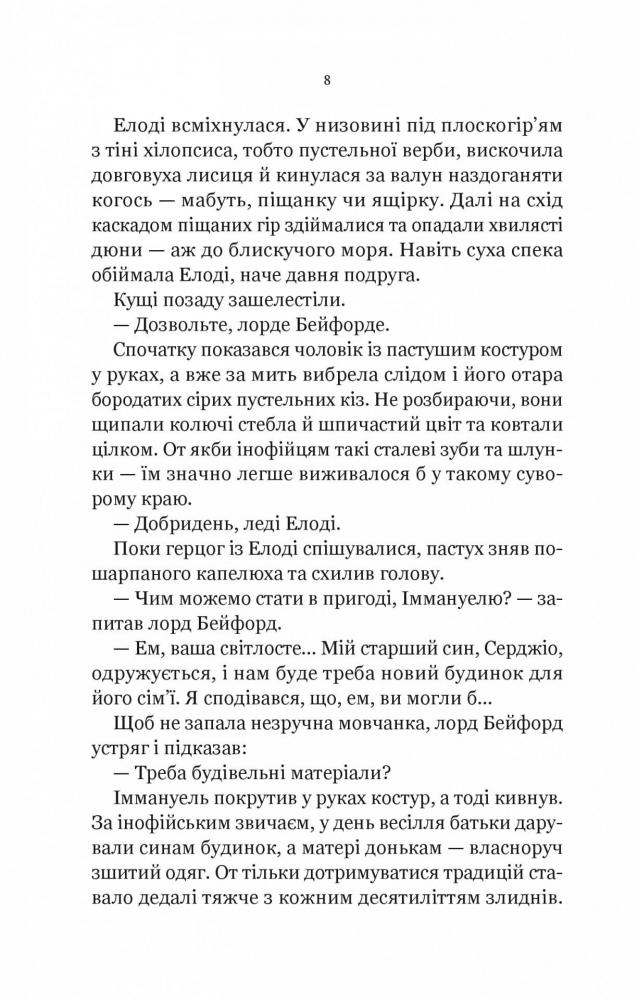 8

Елоді всміхнулася. У низовині під плоскогір'ям з тіні хілопсиса, тобто пустельної верби, вискочила довговуха лисиця й кинулася за валун наздоганяти когось — мабуть, піщанку чи ящірку. Далі на схід каскадом піщаних гір здіймалися та опадали хвилясті дюни — аж до блискучого моря. Навіть суха спека обіймала Елоді, наче давня подруга.

Кущі позаду зашелестіли.

— Дозвольте, лорде Бейфорде.

Спочатку показався чоловік із пастушим костуром у руках, а вже за мить вибрела слідом і його отара бородатих сірих пустельних кіз. Не розбираючи, вони щипали колючі стебла й шпичастий цвіт та ковтали цілком. От якби інофійцям такі сталеві зуби та шлунки — їм значно легше виживалося б у такому суворому краю.

— Добридень, леді Елоді.

Поки герцог із Елоді спішувалися, пастух зняв пошарпаного капелюха та схилив голову.

— Чим можемо стати в пригоді, Іммануелю? — запитав лорд Бейфорд.

— Ем, ваша світлосте... Мій старший син, Серджіо, одружується, і нам буде треба новий будинок для його сім'ї. Я сподівався, що, ем, ви могли б...

Щоб не запала незручна мовчанка, лорд Бейфорд устряг і підказав:

— Треба будівельні матеріали?

Іммануель покрутив у руках костур, а тоді кивнув. За інофійським звичаєм, у день весілля батьки дарували синам будинок, а матері донькам — власноруч зшитий одяг. От тільки дотримуватися традицій ставало дедалі тяжче з кожним десятиліттям злиднів.